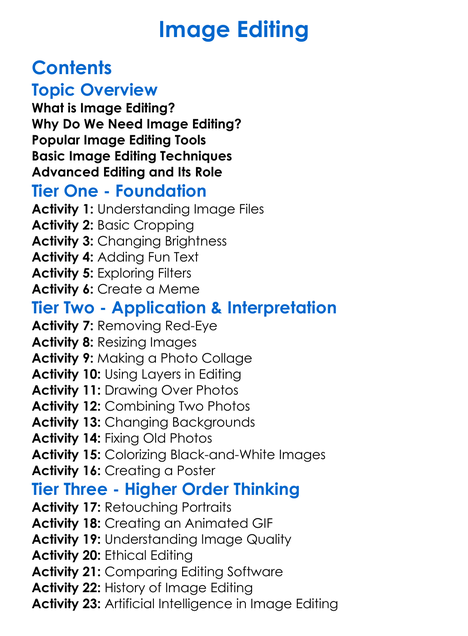 Image Editing

Contents

Topic Overview

What is Image Editing?
Why Do We Need Image Editing?
Popular Image Editing Tools
Basic Image Editing Techniques
Advanced Editing and Its Role

Tier One - Foundation

Activity 1: Understanding Image Files
Activity 2: Basic Cropping
Activity 3: Changing Brightness
Activity 4: Adding Fun Text
Activity 5: Exploring Filters
Activity 6: Create a Meme

Tier Two - Application & Interpretation

Activity 7: Removing Red-Eye
Activity 8: Resizing Images
Activity 9: Making a Photo Collage
Activity 10: Using Layers in Editing
Activity 11: Drawing Over Photos
Activity 12: Combining Two Photos
Activity 13: Changing Backgrounds
Activity 14: Fixing Old Photos
Activity 15: Colorizing Black-and-White Images
Activity 16: Creating a Poster

Tier Three - Higher Order Thinking

Activity 17: Retouching Portraits
Activity 18: Creating an Animated GIF
Activity 19: Understanding Image Quality
Activity 20: Ethical Editing
Activity 21: Comparing Editing Software
Activity 22: History of Image Editing
Activity 23: Artificial Intelligence in Image Editing